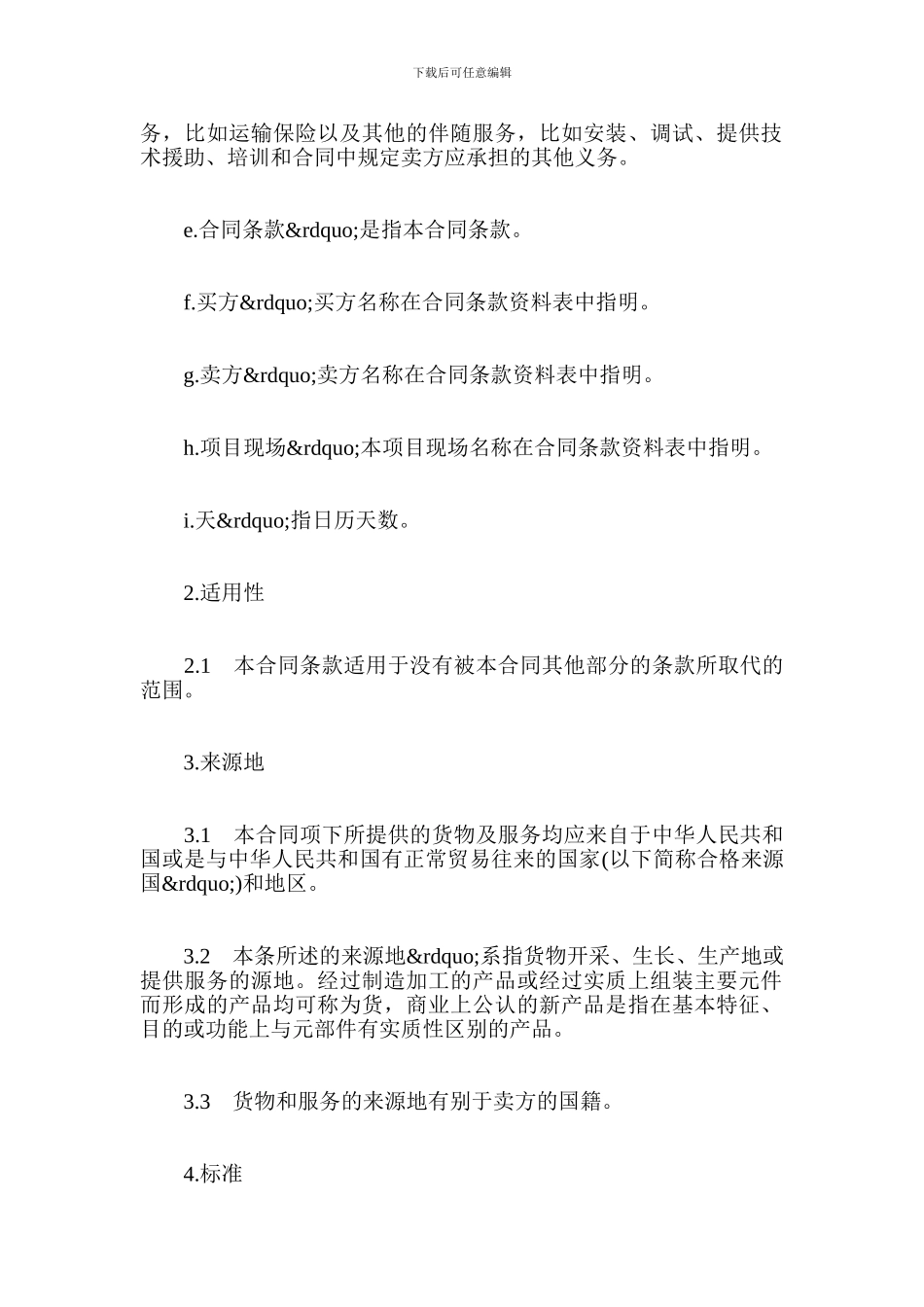 下载后可任意编辑

务，比如运输保险以及其他的伴随服务，比如安装、调试、提供技术援助、培训和合同中规定卖方应承担的其他义务。

e.合同条款&rdquo;是指本合同条款。

f.买方&rdquo;买方名称在合同条款资料表中指明。

g.卖方&rdquo;卖方名称在合同条款资料表中指明。

h.项目现场&rdquo;本项目现场名称在合同条款资料表中指明。

i.天&rdquo;指日历天数。

2.适用性

2.1　本合同条款适用于没有被本合同其他部分的条款所取代的范围。

3.来源地

3.1　本合同项下所提供的货物及服务均应来自于中华人民共和国或是与中华人民共和国有正常贸易往来的国家(以下简称合格来源国&rdquo;)和地区。

3.2　本条所述的来源地&rdquo;系指货物开采、生长、生产地或提供服务的源地。经过制造加工的产品或经过实质上组装主要元件而形成的产品均可称为货，商业上公认的新产品是指在基本特征、目的或功能上与元部件有实质性区别的产品。

3.3　货物和服务的来源地有别于卖方的国籍。

4.标准